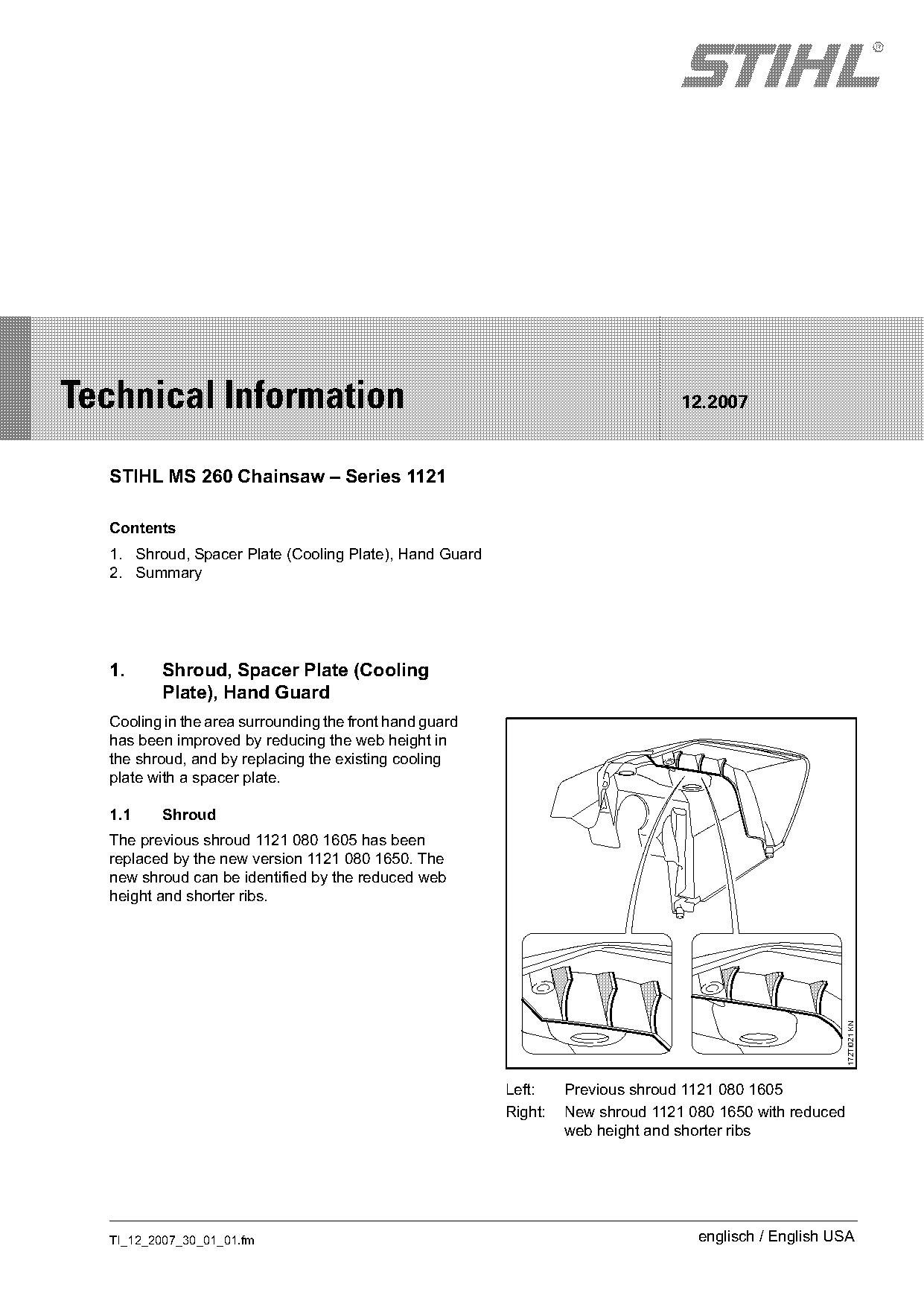 STIHL®

Technical Information 12.2007

STIHL MS 260 Chainsaw – Series 1121

Contents

1. Shroud, Spacer Plate (Cooling Plate), Hand Guard
2. Summary

1. Shroud, Spacer Plate (Cooling Plate), Hand Guard

Cooling in the area surrounding the front hand guard has been improved by reducing the web height in the shroud, and by replacing the existing cooling plate with a spacer plate.

1.1 Shroud

The previous shroud 1121 080 1605 has been replaced by the new version 1121 080 1650. The new shroud can be identified by the reduced web height and shorter ribs.

17ZTI021 KN

Left: Previous shroud 1121 080 1605
Right: New shroud 1121 080 1650 with reduced web height and shorter ribs

TI_12_2007_30_01_01.fm

englisch / English USA